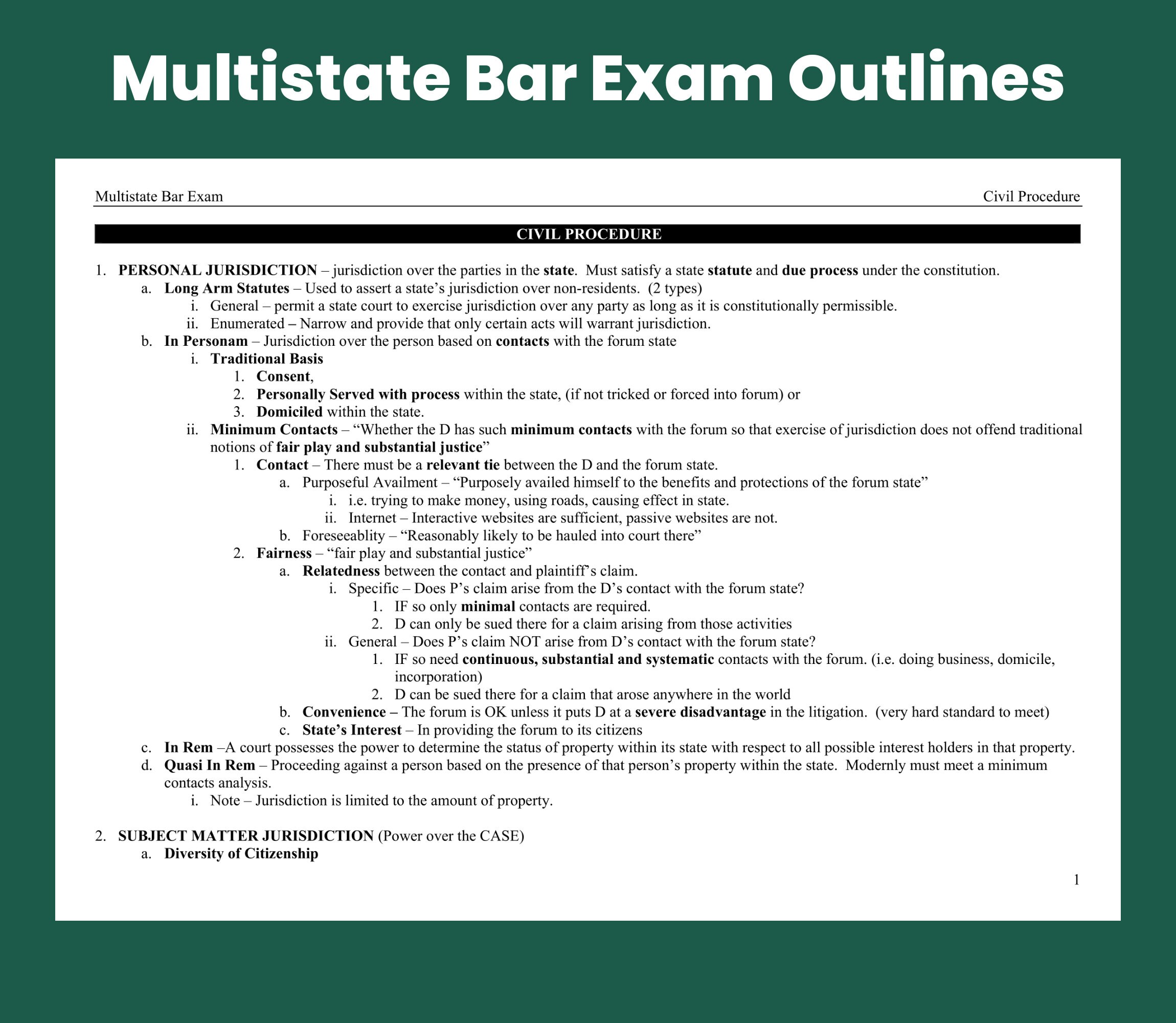 Multistate Bar Exam Outlines

Multistate Bar Exam

Civil Procedure

CIVIL PROCEDURE

1. PERSONAL JURISDICTION – jurisdiction over the parties in the state. Must satisfy a state statute and due process under the constitution.
a. Long Arm Statutes – Used to assert a state's jurisdiction over non-residents. (2 types)
i. General – permit a state court to exercise jurisdiction over any party as long as it is constitutionally permissible.
ii. Enumerated – Narrow and provide that only certain acts will warrant jurisdiction.
b. In Personam – Jurisdiction over the person based on contacts with the forum state
i. Traditional Basis
1. Consent,
2. Personally Served with process within the state, (if not tricked or forced into forum) or
3. Domiciled within the state.
ii. Minimum Contacts – "Whether the D has such minimum contacts with the forum so that exercise of jurisdiction does not offend traditional notions of fair play and substantial justice"
1. Contact – There must be a relevant tie between the D and the forum state.
a. Purposeful Availment – "Purposely availed himself to the benefits and protections of the forum state"
i. i.e. trying to make money, using roads, causing effect in state.
ii. Internet – Interactive websites are sufficient, passive websites are not.
b. Foreseeablity – "Reasonably likely to be hauled into court there"
2. Fairness – "fair play and substantial justice"
a. Relatedness between the contact and plaintiff's claim.
i. Specific – Does P's claim arise from the D's contact with the forum state?
1. IF so only minimal contacts are required.
2. D can only be sued there for a claim arising from those activities
ii. General – Does P's claim NOT arise from D's contact with the forum state?
1. IF so need continuous, substantial and systematic contacts with the forum. (i.e. doing business, domicile, incorporation)
2. D can be sued there for a claim that arose anywhere in the world
b. Convenience – The forum is OK unless it puts D at a severe disadvantage in the litigation. (very hard standard to meet)
c. State's Interest – In providing the forum to its citizens
c. In Rem –A court possesses the power to determine the status of property within its state with respect to all possible interest holders in that property.
d. Quasi In Rem – Proceeding against a person based on the presence of that person's property within the state. Modernly must meet a minimum contacts analysis.
i. Note – Jurisdiction is limited to the amount of property.

2. SUBJECT MATTER JURISDICTION (Power over the CASE)
a. Diversity of Citizenship

1